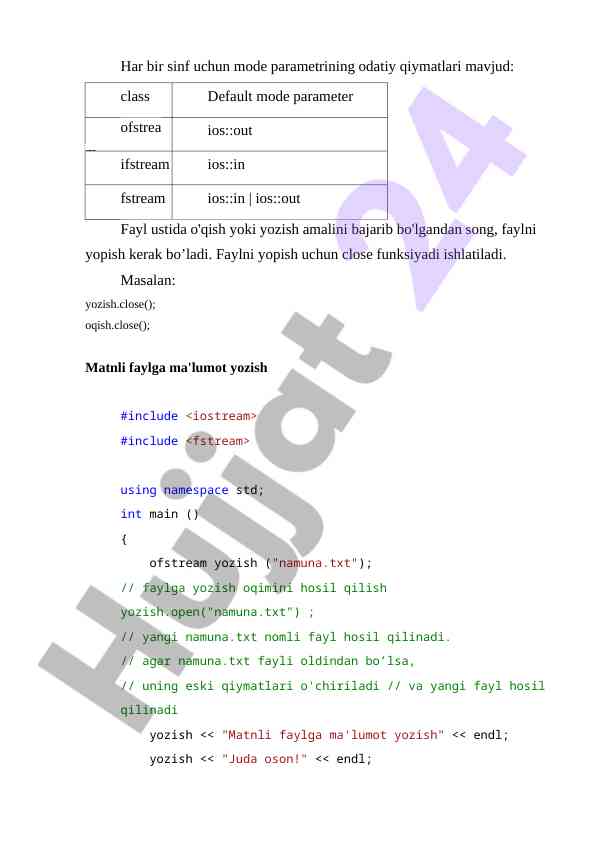 Har bir sinf uchun mode parametrining odatiy qiymatlari mavjud:

| class | Default mode parameter |
|---|---|
| ofstrea | ios::out |
| ifstream | ios::in |
| fstream | ios::in \| ios::out |

Fayl ustida o'qish yoki yozish amalini bajarib bo'lgandan song, faylni yopish kerak bo’ladi. Faylni yopish uchun close funksiyadi ishlatiladi.

Masalan:

yozish.close();
oqish.close();

Matnli faylga ma'lumot yozish

#include <iostream>
#include <fstream>

using namespace std;
int main ()
{
    ofstream yozish ("namuna.txt");
// faylga yozish oqimini hosil qilish
yozish.open("namuna.txt") ;
// yangi namuna.txt nomli fayl hosil qilinadi.
// agar namuna.txt fayli oldindan bo’lsa,
// uning eski qiymatlari o'chiriladi // va yangi fayl hosil qilinadi
    yozish << "Matnli faylga ma'lumot yozish" << endl;
    yozish << "Juda oson!" << endl;

Hujjat 24